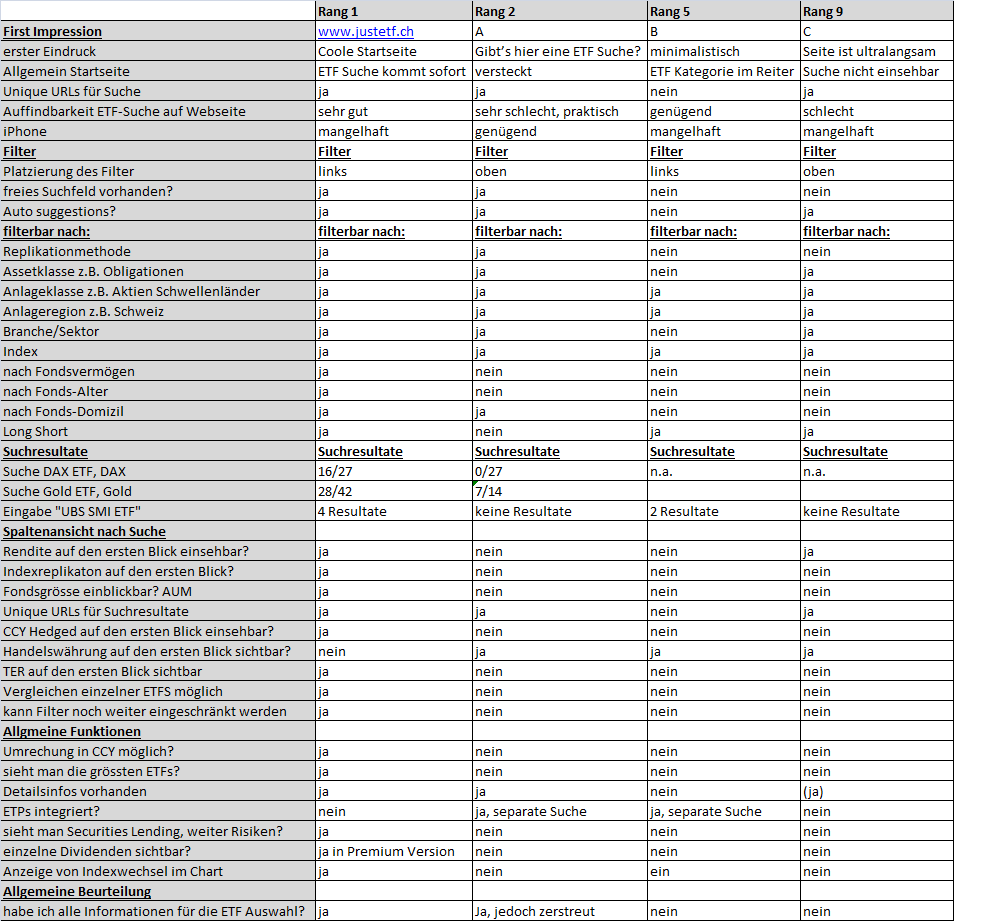 | | Rang 1 | Rang 2 | Rang 5 | Rang 9 |
|---|---|---|---|---|
| First Impression | www.justetf.ch | A | B | C |
| erster Eindruck | Coole Startseite | Gibt's hier eine ETF Suche? | minimalistisch | Seite ist ultralangsam |
| Allgemein Startseite | ETF Suche kommt sofort | versteckt | ETF Kategorie im Reiter | Suche nicht einsehbar |
| Unique URLs für Suche | ja | ja | nein | ja |
| Auffindbarkeit ETF-Suche auf Webseite | sehr gut | sehr schlecht, praktisch | genügend | schlecht |
| iPhone | mangelhaft | genügend | mangelhaft | mangelhaft |
| Filter | Filter | Filter | Filter | Filter |
| Platzierung des Filter | links | oben | links | oben |
| freies Suchfeld vorhanden? | ja | ja | nein | nein |
| Auto suggestions? | ja | ja | nein | ja |
| filterbar nach: | filterbar nach: | filterbar nach: | filterbar nach: | filterbar nach: |
| Replikationmethode | ja | ja | nein | nein |
| Assetklasse z.B. Obligationen | ja | ja | nein | ja |
| Anlageklasse z.B. Aktien Schwellenländer | ja | ja | ja | ja |
| Anlageregion z.B. Schweiz | ja | ja | ja | ja |
| Branche/Sektor | ja | ja | nein | ja |
| Index | ja | ja | ja | ja |
| nach Fondsvermögen | ja | nein | nein | nein |
| nach Fonds-Alter | ja | nein | nein | nein |
| nach Fonds-Domizil | ja | ja | nein | nein |
| Long Short | ja | nein | ja | ja |
| Suchresultate | Suchresultate | Suchresultate | Suchresultate | Suchresultate |
| Suche DAX ETF, DAX | 16/27 | 0/27 | n.a. | n.a. |
| Suche Gold ETF, Gold | 28/42 | 7/14 | | |
| Eingabe "UBS SMI ETF" | 4 Resultate | keine Resultate | 2 Resultate | keine Resultate |
| Spaltenansicht nach Suche | | | | |
| Rendite auf den ersten Blick einsehbar? | ja | nein | nein | ja |
| Indexreplikaton auf den ersten Blick? | ja | nein | nein | nein |
| Fondsgrösse einblickbar? AUM | ja | nein | nein | nein |
| Unique URLs für Suchresultate | ja | ja | nein | ja |
| CCY Hedged auf den ersten Blick einsehbar? | ja | nein | nein | nein |
| Handelswährung auf den ersten Blick sichtbar? | nein | ja | ja | ja |
| TER auf den ersten Blick sichtbar | ja | nein | nein | nein |
| Vergleichen einzelner ETFS möglich | ja | nein | nein | nein |
| kann Filter noch weiter eingeschränkt werden | ja | nein | nein | nein |
| Allgmeine Funktionen | | | | |
| Umrechung in CCY möglich? | ja | nein | nein | nein |
| sieht man die grössten ETFs? | ja | nein | nein | nein |
| Detailsinfos vorhanden | ja | ja | nein | (ja) |
| ETPs integriert? | nein | ja, separate Suche | ja, separate Suche | nein |
| sieht man Securities Lending, weiter Risiken? | ja | nein | nein | nein |
| einzelne Dividenden sichtbar? | ja in Premium Version | nein | nein | nein |
| Anzeige von Indexwechsel im Chart | ja | nein | ein | nein |
| Allgemeine Beurteilung | | | | |
| habe ich alle Informationen für die ETF Auswahl? | ja | Ja, jedoch zerstreut | nein | nein |